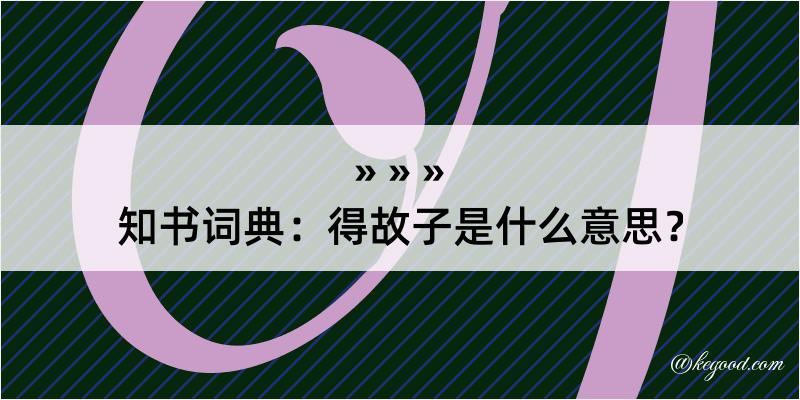 » » »

知书词典：得故子是什么意思？

@kegood.com